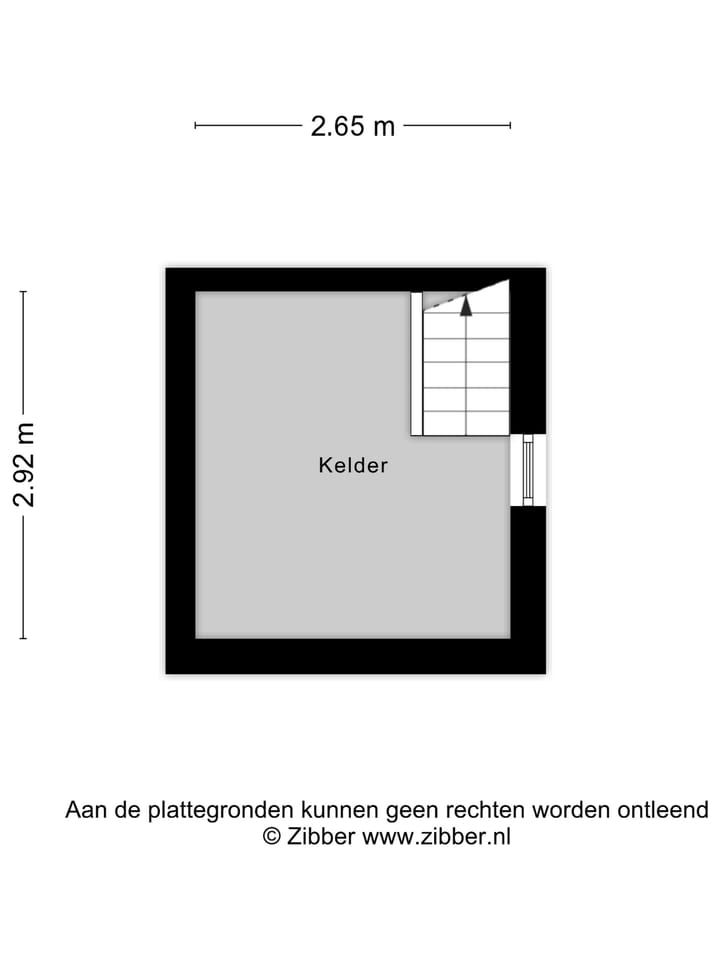 2.65 m

2.92 m

Kelder

Aan de plattegronden kunnen geen rechten worden ontleend
© Zibber www.zibber.nl